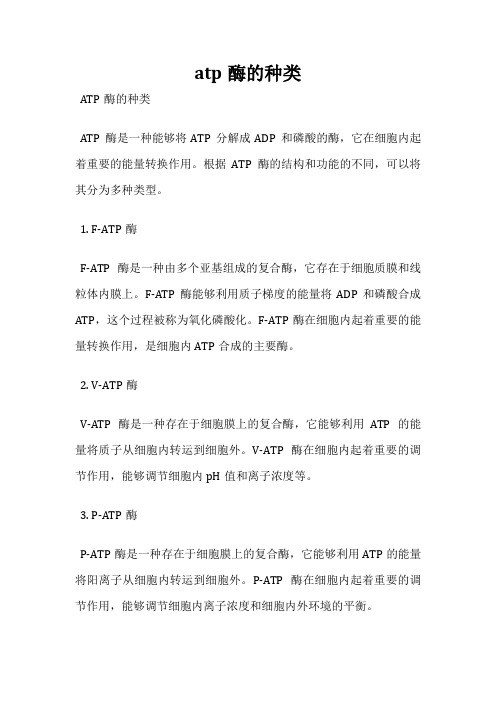 atp 酶的种类

ATP 酶的种类

ATP 酶是一种能够将 ATP 分解成 ADP 和磷酸的酶，它在细胞内起着重要的能量转换作用。根据 ATP 酶的结构和功能的不同，可以将其分为多种类型。

1. F-ATP 酶

F-ATP 酶是一种由多个亚基组成的复合酶，它存在于细胞质膜和线粒体内膜上。F-ATP 酶能够利用质子梯度的能量将 ADP 和磷酸合成 ATP，这个过程被称为氧化磷酸化。F-ATP 酶在细胞内起着重要的能量转换作用，是细胞内 ATP 合成的主要酶。

2. V-ATP 酶

V-ATP 酶是一种存在于细胞膜上的复合酶，它能够利用 ATP 的能量将质子从细胞内转运到细胞外。V-ATP 酶在细胞内起着重要的调节作用，能够调节细胞内 pH 值和离子浓度等。

3. P-ATP 酶

P-ATP 酶是一种存在于细胞膜上的复合酶，它能够利用 ATP 的能量将阳离子从细胞内转运到细胞外。P-ATP 酶在细胞内起着重要的调节作用，能够调节细胞内离子浓度和细胞内外环境的平衡。